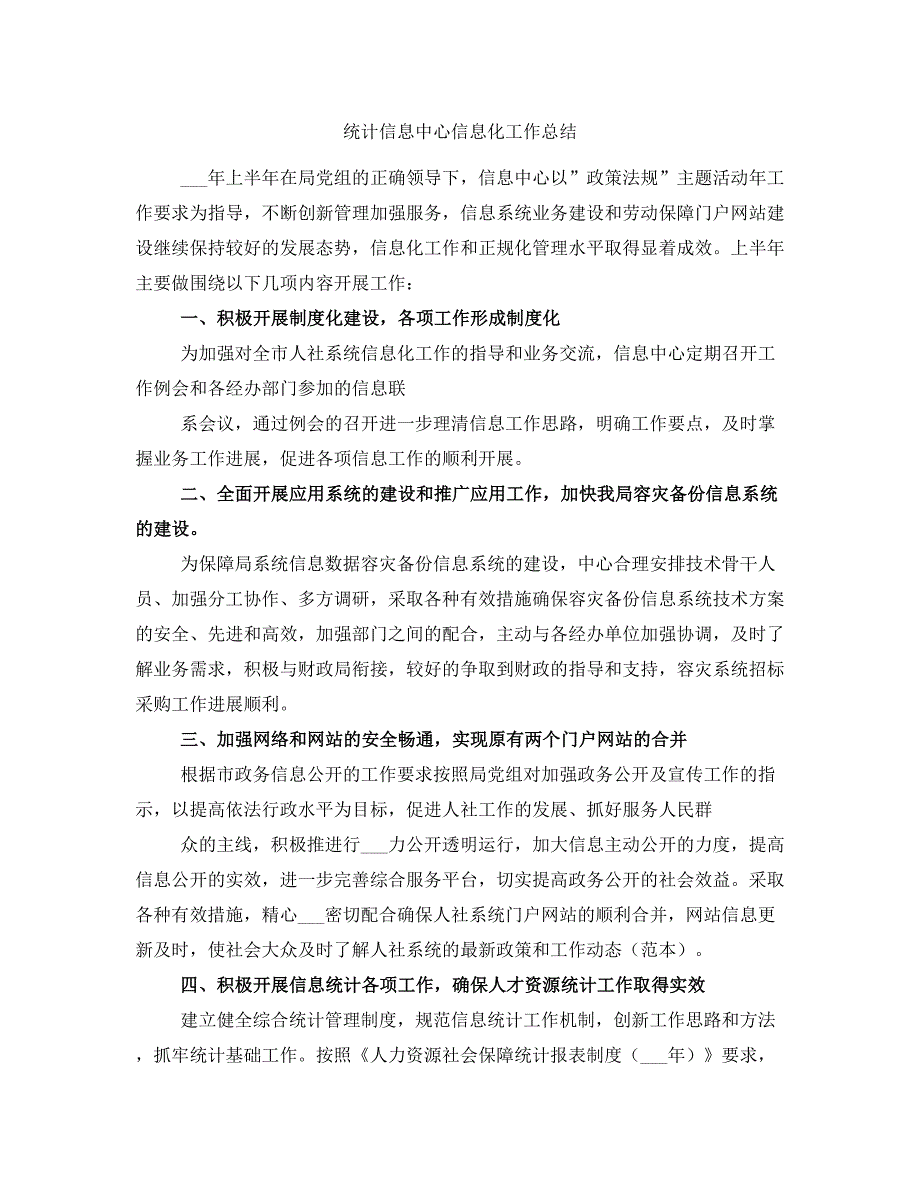 统计信息中心信息化工作总结

___年上半年在局党组的正确领导下，信息中心以”政策法规”主题活动年工作要求为指导，不断创新管理加强服务，信息系统业务建设和劳动保障门户网站建设继续保持较好的发展态势，信息化工作和正规化管理水平取得显着成效。上半年主要做围绕以下几项内容开展工作：

一、积极开展制度化建设，各项工作形成制度化

为加强对全市人社系统信息化工作的指导和业务交流，信息中心定期召开工作例会和各经办部门参加的信息联

系会议，通过例会的召开进一步理清信息工作思路，明确工作要点，及时掌握业务工作进展，促进各项信息工作的顺利开展。

二、全面开展应用系统的建设和推广应用工作，加快我局容灾备份信息系统的建设。

为保障局系统信息数据容灾备份信息系统的建设，中心合理安排技术骨干人员、加强分工协作、多方调研，采取各种有效措施确保容灾备份信息系统技术方案的安全、先进和高效，加强部门之间的配合，主动与各经办单位加强协调，及时了解业务需求，积极与财政局衔接，较好的争取到财政的指导和支持，容灾系统招标采购工作进展顺利。

三、加强网络和网站的安全畅通，实现原有两个门户网站的合并

根据市政务信息公开的工作要求按照局党组对加强政务公开及宣传工作的指示，以提高依法行政水平为目标，促进人社工作的发展、抓好服务人民群

众的主线，积极推进行___力公开透明运行，加大信息主动公开的力度，提高信息公开的实效，进一步完善综合服务平台，切实提高政务公开的社会效益。采取各种有效措施，精心___密切配合确保人社系统门户网站的顺利合并，网站信息更新及时，使社会大众及时了解人社系统的最新政策和工作动态（范本）。

四、积极开展信息统计各项工作，确保人才资源统计工作取得实效

建立健全综合统计管理制度，规范信息统计工作机制，创新工作思路和方法，抓牢统计基础工作。按照《人力资源社会保障统计报表制度（___年）》要求，